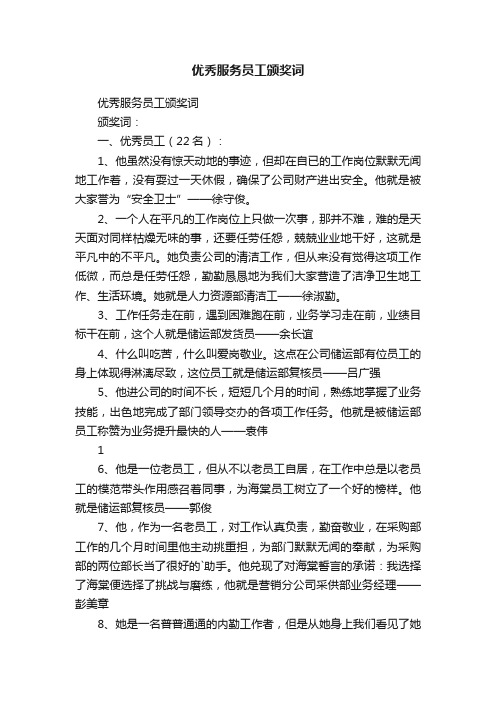 优秀服务员工颁奖词

优秀服务员工颁奖词

颁奖词：

一、优秀员工（22名）：

1、他虽然没有惊天动地的事迹，但却在自已的工作岗位默默无闻地工作着，没有耍过一天休假，确保了公司财产进出安全。他就是被大家誉为“安全卫士”——徐守俊。

2、一个人在平凡的工作岗位上只做一次事，那并不难，难的是天天面对同样枯燥无味的事，还要任劳任怨，兢兢业业地干好，这就是平凡中的不平凡。她负责公司的清洁工作，但从来没有觉得这项工作低微，而总是任劳任怨，勤勤恳恳地为我们大家营造了洁净卫生地工作、生活环境。她就是人力资源部清洁工——徐淑勤。

3、工作任务走在前，遇到困难跑在前，业务学习走在前，业绩目标干在前，这个人就是储运部发货员——余长谊

4、什么叫吃苦，什么叫爱岗敬业。这点在公司储运部有位员工的身上体现得淋漓尽致，这位员工就是储运部复核员——吕广强

5、他进公司的时间不长，短短几个月的时间，熟练地掌握了业务技能，出色地完成了部门领导交办的各项工作任务。他就是被储运部员工称赞为业务提升最快的人——袁伟

1

6、他是一位老员工，但从不以老员工自居，在工作中总是以老员工的模范带头作用感召着同事，为海棠员工树立了一个好的榜样。他就是储运部复核员——郭俊

7、他，作为一名老员工，对工作认真负责，勤奋敬业，在采购部工作的几个月时间里他主动挑重担，为部门默默无闻的奉献，为采购部的两位部长当了很好的`助手。他兑现了对海棠誓言的承诺：我选择了海棠便选择了挑战与磨练，他就是营销分公司采供部业务经理——彭美章

8、她是一名普普通通的内勤工作者，但是从她身上我们看见了她